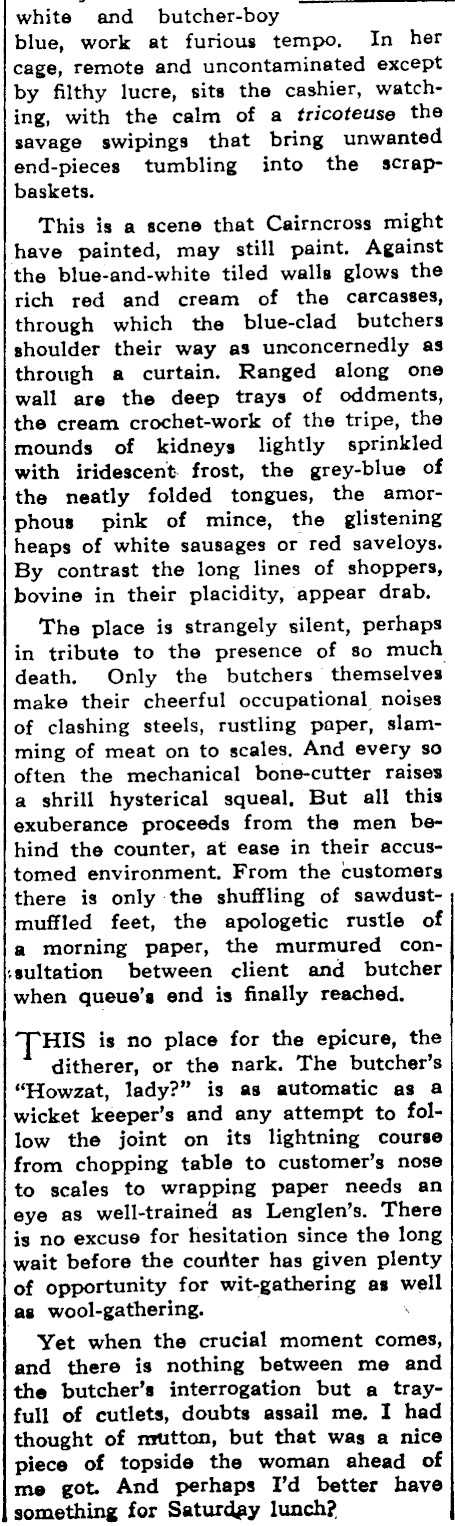 white and butcher-boy blue, work at furious tempo. In her cage, remote and uncontaminated except by filthy lucre, sits the cashier, watching, with the calm of a tricoteuse the savage swipings that bring unwanted end-pieces tumbling into the scrap-baskets.

This is a scene that Cairncross might have painted, may still paint. Against the blue-and-white tiled walls glows the rich red and cream of the carcasses, through which the blue-clad butchers shoulder their way as unconcernedly as through a curtain. Ranged along one wall are the deep trays of oddments, the cream crochet-work of the tripe, the mounds of kidneys lightly sprinkled with iridescent frost, the grey-blue of the neatly folded tongues, the amorphous pink of mince, the glistening heaps of white sausages or red saveloys. By contrast the long lines of shoppers, bovine in their placidity, appear drab.

The place is strangely silent, perhaps in tribute to the presence of so much death. Only the butchers themselves make their cheerful occupational noises of clashing steels, rustling paper, slamming of meat on to scales. And every so often the mechanical bone-cutter raises a shrill hysterical squeal. But all this exuberance proceeds from the men behind the counter, at ease in their accustomed environment. From the customers there is only the shuffling of sawdust-muffled feet, the apologetic rustle of a morning paper, the murmured consultation between client and butcher when queue's end is finally reached.

THIS is no place for the epicure, the ditherer, or the nark. The butcher's "Howzat, lady?" is as automatic as a wicket keeper's and any attempt to follow the joint on its lightning course from chopping table to customer's nose to scales to wrapping paper needs an eye as well-trained as Lenglen's. There is no excuse for hesitation since the long wait before the counter has given plenty of opportunity for wit-gathering as well as wool-gathering.

Yet when the crucial moment comes, and there is nothing between me and the butcher's interrogation but a trayfull of cutlets, doubts assail me. I had thought of mutton, but that was a nice piece of topside the woman ahead of me got. And perhaps I'd better have something for Saturday lunch?